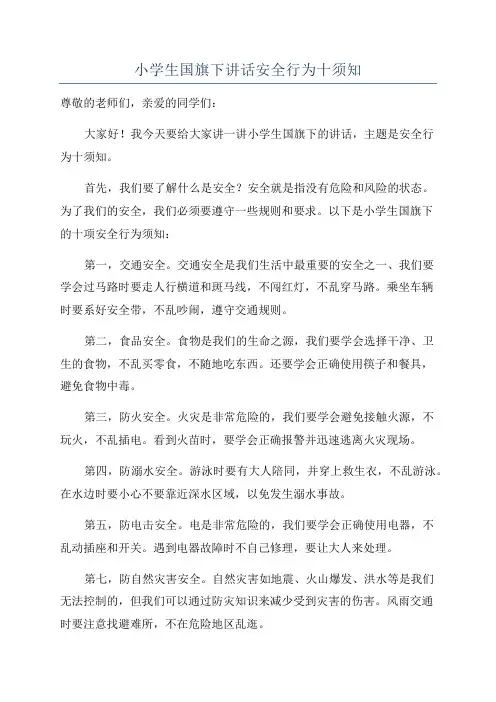 小学生国旗下讲话安全行为十须知

尊敬的老师们，亲爱的同学们：

大家好！我今天要给大家讲一讲小学生国旗下的讲话，主题是安全行为十须知。

首先，我们要了解什么是安全？安全就是指没有危险和风险的状态。为了我们的安全，我们必须要遵守一些规则和要求。以下是小学生国旗下的十项安全行为须知：

第一，交通安全。交通安全是我们生活中最重要的安全之一、我们要学会过马路时要走人行横道和斑马线，不闯红灯，不乱穿马路。乘坐车辆时要系好安全带，不乱吵闹，遵守交通规则。

第二，食品安全。食物是我们的生命之源，我们要学会选择干净、卫生的食物，不乱买零食，不随地吃东西。还要学会正确使用筷子和餐具，避免食物中毒。

第三，防火安全。火灾是非常危险的，我们要学会避免接触火源，不玩火，不乱插电。看到火苗时，要学会正确报警并迅速逃离火灾现场。

第四，防溺水安全。游泳时要有大人陪同，并穿上救生衣，不乱游泳。在水边时要小心不要靠近深水区域，以免发生溺水事故。

第五，防电击安全。电是非常危险的，我们要学会正确使用电器，不乱动插座和开关。遇到电器故障时不自己修理，要让大人来处理。

第七，防自然灾害安全。自然灾害如地震、火山爆发、洪水等是我们无法控制的，但我们可以通过防灾知识来减少受到灾害的伤害。风雨交通时要注意找避难所，不在危险地区乱逛。